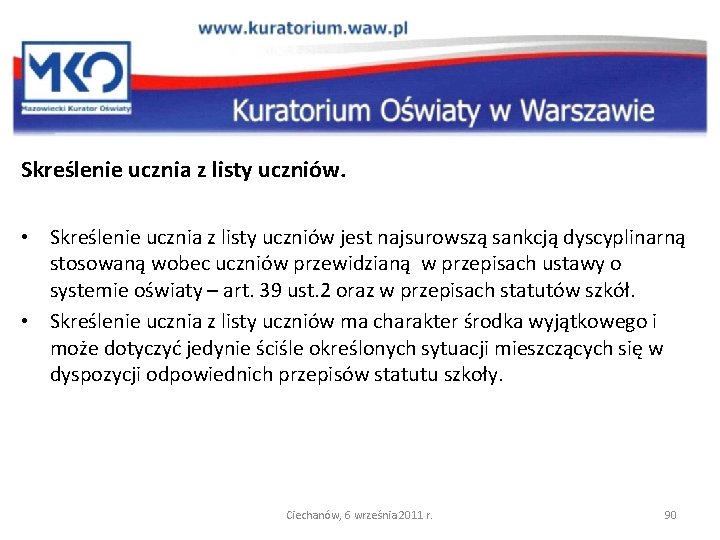 www.kuratorium.waw.pl

MKO
Mazowiecki Kurator Oświaty

Kuratorium Oświaty w Warszawie

Skreślenie ucznia z listy uczniów.

• Skreślenie ucznia z listy uczniów jest najsurowszą sankcją dyscyplinarną stosowaną wobec uczniów przewidzianą w przepisach ustawy o systemie oświaty – art. 39 ust.2 oraz w przepisach statutów szkół.
• Skreślenie ucznia z listy uczniów ma charakter środka wyjątkowego i może dotyczyć jedynie ściśle określonych sytuacji mieszczących się w dyspozycji odpowiednich przepisów statutu szkoły.

Ciechanów, 6 września 2011 r.

90